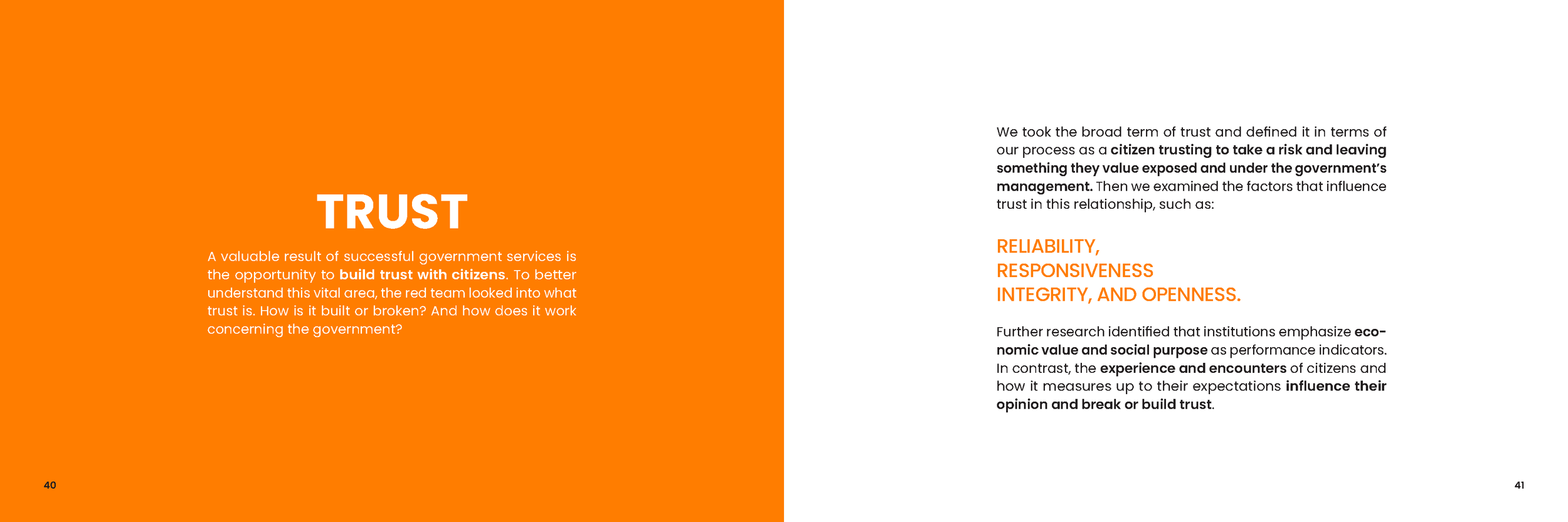 TRUST

A valuable result of successful government services is the opportunity to build trust with citizens. To better understand this vital area, the red team looked into what trust is. How is it built or broken? And how does it work concerning the government?

40

We took the broad term of trust and defined it in terms of our process as a citizen trusting to take a risk and leaving something they value exposed and under the government's management. Then we examined the factors that influence trust in this relationship, such as:

RELIABILITY,
RESPONSIVENESS
INTEGRITY, AND OPENNESS.

Further research identified that institutions emphasize economic value and social purpose as performance indicators. In contrast, the experience and encounters of citizens and how it measures up to their expectations influence their opinion and break or build trust.

41